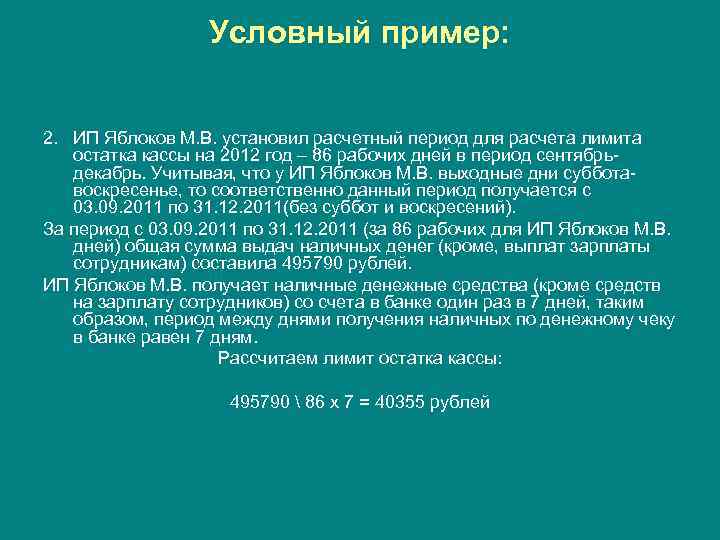 Условный пример:

2. ИП Яблоков М.В. установил расчетный период для расчета лимита остатка кассы на 2012 год – 86 рабочих дней в период сентябрь-декабрь. Учитывая, что у ИП Яблоков М.В. выходные дни суббота-воскресенье, то соответственно данный период получается с 03.09.2011 по 31.12.2011(без суббот и воскресений).

За период с 03.09.2011 по 31.12.2011 (за 86 рабочих для ИП Яблоков М.В. дней) общая сумма выдач наличных денег (кроме, выплат зарплаты сотрудникам) составила 495790 рублей.

ИП Яблоков М.В. получает наличные денежные средства (кроме средств на зарплату сотрудников) со счета в банке один раз в 7 дней, таким образом, период между днями получения наличных по денежному чеку в банке равен 7 дням.

Рассчитаем лимит остатка кассы:

495790 \ 86 х 7 = 40355 рублей